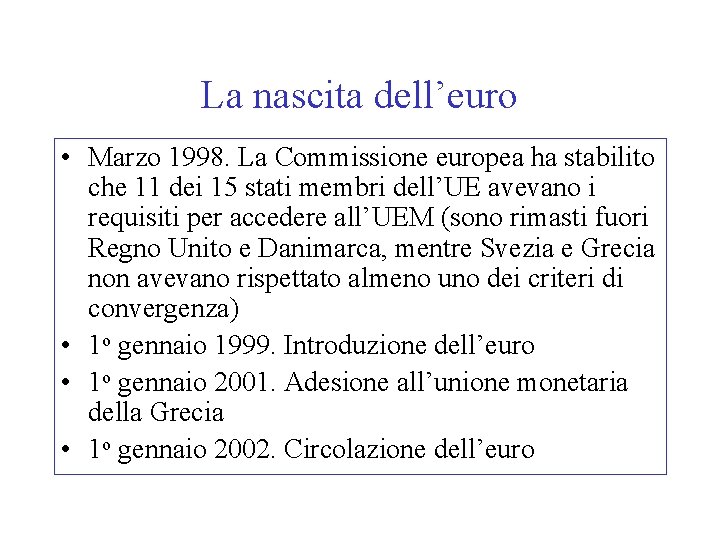 La nascita dell’euro

• Marzo 1998. La Commissione europea ha stabilito che 11 dei 15 stati membri dell’UE avevano i requisiti per accedere all’UEM (sono rimasti fuori Regno Unito e Danimarca, mentre Svezia e Grecia non avevano rispettato almeno uno dei criteri di convergenza)
• 1º gennaio 1999. Introduzione dell’euro
• 1º gennaio 2001. Adesione all’unione monetaria della Grecia
• 1º gennaio 2002. Circolazione dell’euro